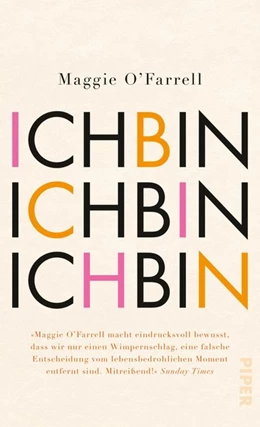 Maggie O'Farrell

ICHBIN
ICHBIN
ICHBIN

»Maggie O'Farrell macht eindrucksvoll bewusst, dass wir nur einen Wimpernschlag, eine falsche Entscheidung vom lebensbedrohlichen Moment entfernt sind. Mitreißend!« Sunday Times

PIPER